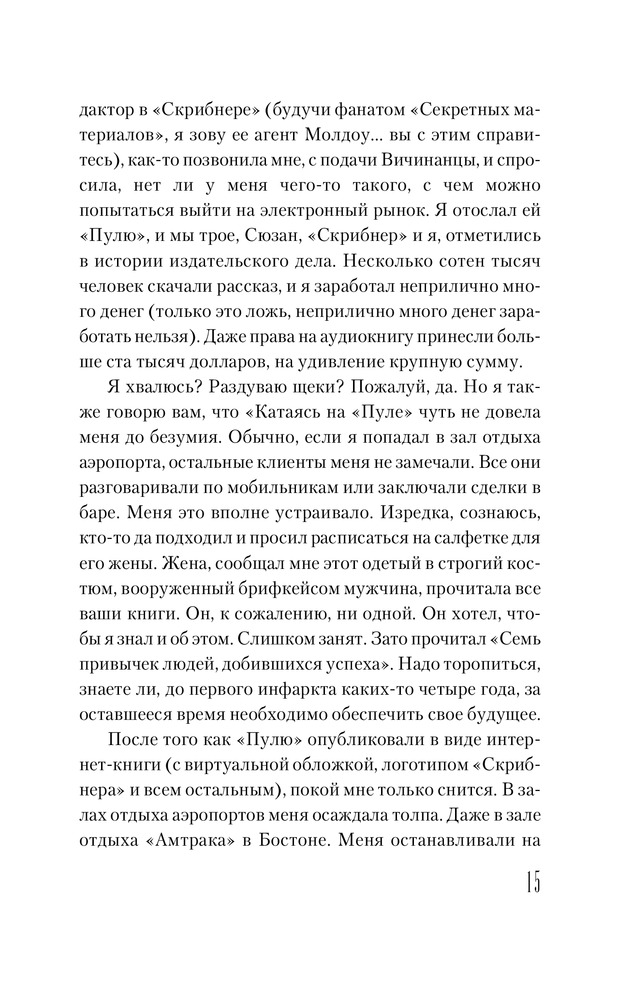 дактор в «Скрибнере» (будучи фанатом «Секретных материалов», я зову ее агент Молдоу… вы с этим справитесь), как-то позвонила мне, с подачи Вичинанцы, и спросила, нет ли у меня чего-то такого, с чем можно попытаться выйти на электронный рынок. Я отослал ей «Пулю», и мы трое, Сюзан, «Скрибнер» и я, отметились в истории издательского дела. Несколько сотен тысяч человек скачали рассказ, и я заработал неприлично много денег (только это ложь, неприлично много денег заработать нельзя). Даже права на аудиокнигу принесли больше ста тысяч долларов, на удивление крупную сумму.

Я хвалюсь? Раздуваю щеки? Пожалуй, да. Но я также говорю вам, что «Катаясь на «Пуле» чуть не довела меня до безумия. Обычно, если я попадал в зал отдыха аэропорта, остальные клиенты меня не замечали. Все они разговаривали по мобильникам или заключали сделки в баре. Меня это вполне устраивало. Изредка, сознаюсь, кто-то да подходил и просил расписаться на салфетке для его жены. Жена, сообщал мне этот одетый в строгий костюм, вооруженный брифкейсом мужчина, прочитала все ваши книги. Он, к сожалению, ни одной. Он хотел, чтобы я знал и об этом. Слишком занят. Зато прочитал «Семь привычек людей, добившихся успеха». Надо торопиться, знаете ли, до первого инфаркта каких-то четыре года, за оставшееся время необходимо обеспечить свое будущее.

После того как «Пулю» опубликовали в виде интернет-книги (с виртуальной обложкой, логотипом «Скрибнера» и всем остальным), покой мне только снится. В залах отдыха аэропортов меня осаждала толпа. Даже в зале отдыха «Амтрака» в Бостоне. Меня останавливали на

15